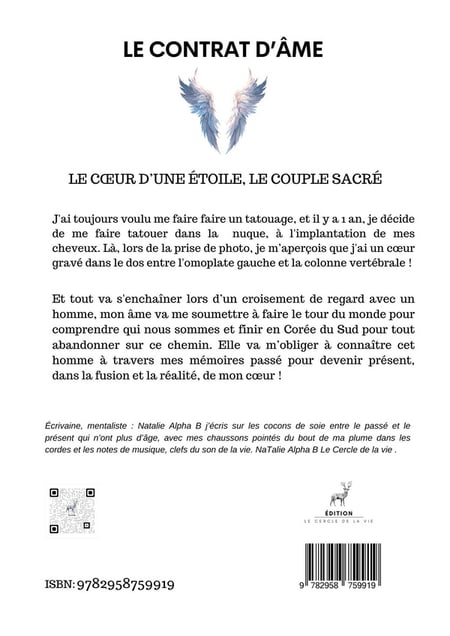 LE CONTRAT D'ÂME

LE CŒUR D'UNE ÉTOILE, LE COUPLE SACRÉ

J'ai toujours voulu me faire faire un tatouage, et il y a 1 an, je décide de me faire tatouer dans la nuque, à l'implantation de mes cheveux. Là, lors de la prise de photo, je m'aperçois que j'ai un cœur gravé dans le dos entre l'omoplate gauche et la colonne vertébrale !

Et tout va s'enchaîner lors d'un croisement de regard avec un homme, mon âme va me soumettre à faire le tour du monde pour comprendre qui nous sommes et finir en Corée du Sud pour tout abandonner sur ce chemin. Elle va m'obliger à connaître cet homme à travers mes mémoires passé pour devenir présent, dans la fusion et la réalité, de mon cœur !

Écrivaine, mentaliste : Natalie Alpha B j'écris sur les cocons de soie entre le passé et le présent qui n'ont plus d'âge, avec mes chaussons pointés du bout de ma plume dans les cordes et les notes de musique, clefs du son de la vie. NaTalie Alpha B Le Cercle de la vie .

ÉDITION
LE CERCLE DE LA VIE

ISBN: 9782958759919

9 782958 759919